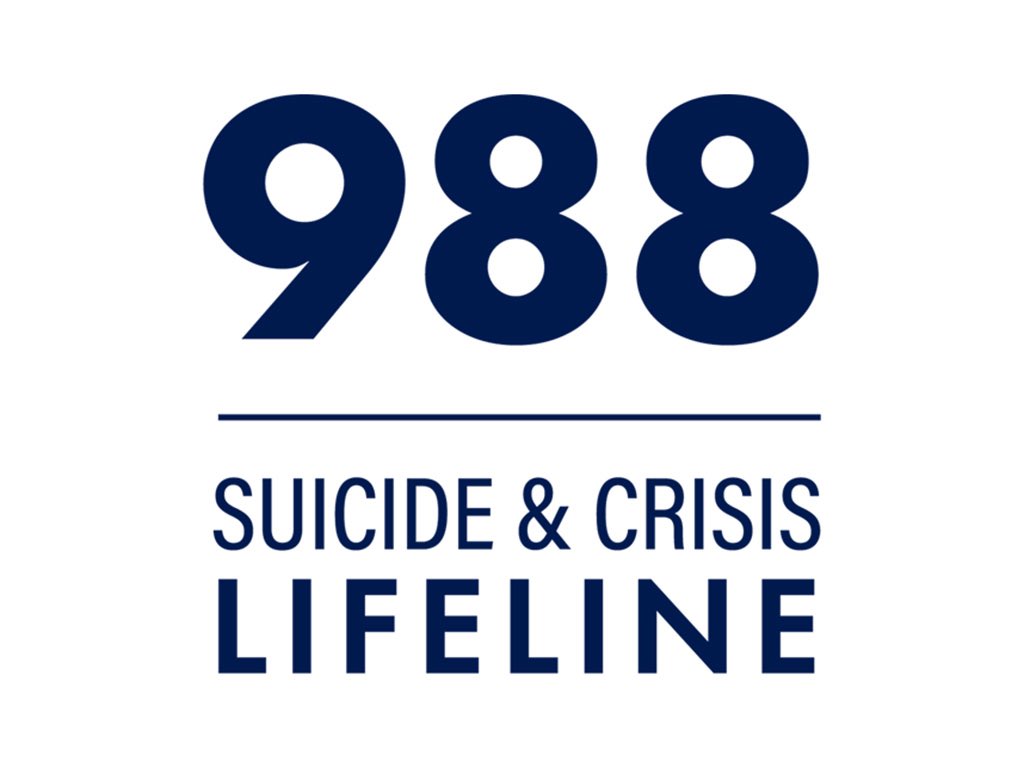 988

SUICIDE & CRISIS
LIFELINE